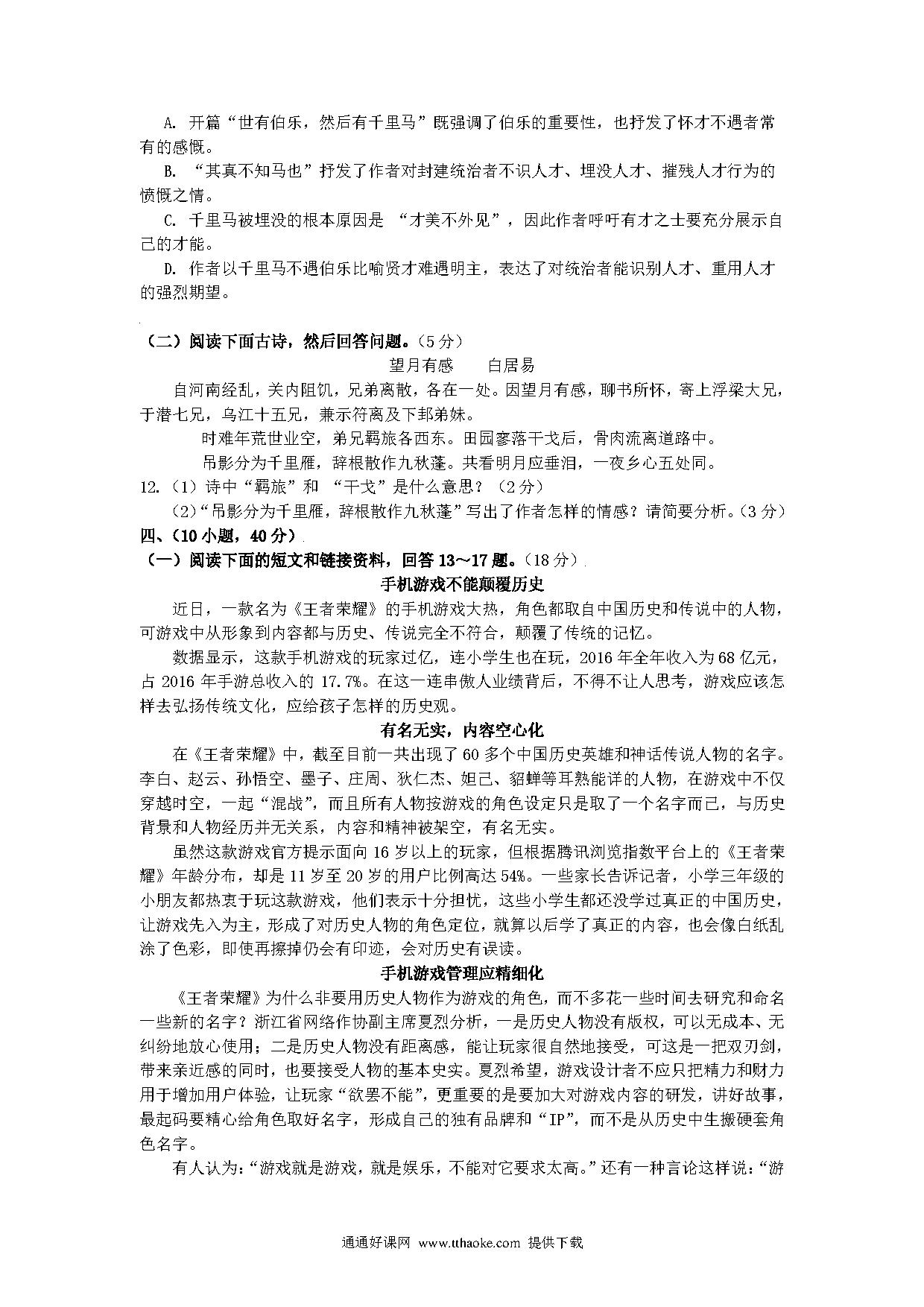 A. 开篇“世有伯乐，然后有千里马”既强调了伯乐的重要性，也抒发了怀才不遇者常有的感慨。

B. “其真不知马也”抒发了作者对封建统治者不识人才、埋没人才、摧残人才行为的愤慨之情。

C. 千里马被埋没的根本原因是 “才美不外见”，因此作者呼吁有才之士要充分展示自己的才能。

D. 作者以千里马不遇伯乐比喻贤才难遇明主，表达了对统治者能识别人才、重用人才的强烈期望。

（二）阅读下面古诗，然后回答问题。（5分）

望月有感　　白居易

自河南经乱，关内阻饥，兄弟离散，各在一处。因望月有感，聊书所怀，寄上浮梁大兄，于潜七兄，乌江十五兄，兼示符离及下邽弟妹。

时难年荒世业空，弟兄羁旅各西东。田园寥落干戈后，骨肉流离道路中。

吊影分为千里雁，辞根散作九秋蓬。共看明月应垂泪，一夜乡心五处同。

12.（1）诗中“羁旅”和 “干戈”是什么意思？（2分）

（2）“吊影分为千里雁，辞根散作九秋蓬”写出了作者怎样的情感？请简要分析。（3分）

四、（10小题，40分）

（一）阅读下面的短文和链接资料，回答13～17题。（18分）

手机游戏不能颠覆历史

近日，一款名为《王者荣耀》的手机游戏大热，角色都取自中国历史和传说中的人物，可游戏中从形象到内容都与历史、传说完全不符合，颠覆了传统的记忆。

数据显示，这款手机游戏的玩家过亿，连小学生也在玩，2016年全年收入为68亿元，占2016年手游总收入的17.7%。在这一连串傲人业绩背后，不得不让人思考，游戏应该怎样去弘扬传统文化，应给孩子怎样的历史观。

有名无实，内容空心化

在《王者荣耀》中，截至目前一共出现了60多个中国历史英雄和神话传说人物的名字。李白、赵云、孙悟空、墨子、庄周、狄仁杰、妲己、貂蝉等耳熟能详的人物，在游戏中不仅穿越时空，一起“混战”，而且所有人物按游戏的角色设定只是取了一个名字而已，与历史背景和人物经历并无关系，内容和精神被架空，有名无实。

虽然这款游戏官方提示面向16岁以上的玩家，但根据腾讯浏览指数平台上的《王者荣耀》年龄分布，却是11岁至20岁的用户比例高达54%。一些家长告诉记者，小学三年级的小朋友都热衷于玩这款游戏，他们表示十分担忧，这些小学生都还没学过真正的中国历史，让游戏先入为主，形成了对历史人物的角色定位，就算以后学了真正的内容，也会像白纸乱涂了色彩，即使再擦掉仍会有印迹，会对历史有误读。

手机游戏管理应精细化

《王者荣耀》为什么非要用历史人物作为游戏的角色，而不多花一些时间去研究和命名一些新的名字？浙江省网络作协副主席夏烈分析，一是历史人物没有版权，可以无成本、无纠纷地放心使用；二是历史人物没有距离感，能让玩家很自然地接受，可这是一把双刃剑，带来亲近感的同时，也要接受人物的基本史实。夏烈希望，游戏设计者不应只把精力和财力用于增加用户体验，让玩家“欲罢不能”，更重要的是要加大对游戏内容的研发，讲好故事，最起码要精心给角色取好名字，形成自己的独有品牌和“IP”，而不是从历史中生搬硬套角色名字。

有人认为：“游戏就是游戏，就是娱乐，不能对它要求太高。”还有一种言论这样说：“游

通通好课网 www.tthaoke.com 提供下载